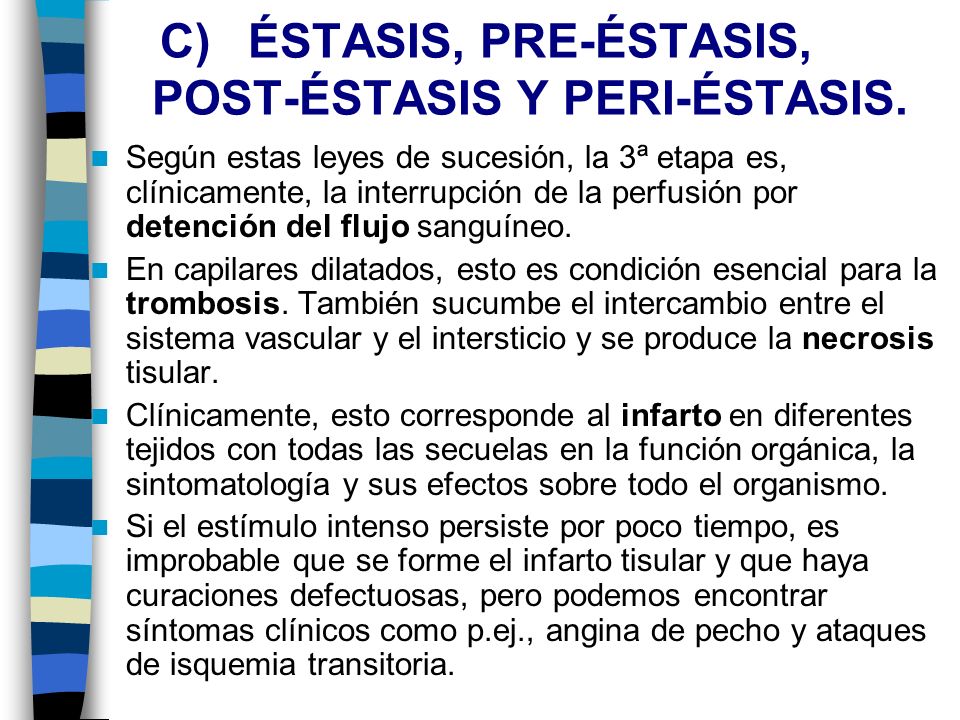 C) ÉSTASIS, PRE-ÉSTASIS, POST-ÉSTASIS Y PERI-ÉSTASIS.

Según estas leyes de sucesión, la 3ª etapa es, clínicamente, la interrupción de la perfusión por detención del flujo sanguíneo.

En capilares dilatados, esto es condición esencial para la trombosis. También sucumbe el intercambio entre el sistema vascular y el intersticio y se produce la necrosis tisular.

Clínicamente, esto corresponde al infarto en diferentes tejidos con todas las secuelas en la función orgánica, la sintomatología y sus efectos sobre todo el organismo.

Si el estímulo intenso persiste por poco tiempo, es improbable que se forme el infarto tisular y que haya curaciones defectuosas, pero podemos encontrar síntomas clínicos como p.ej., angina de pecho y ataques de isquemia transitoria.